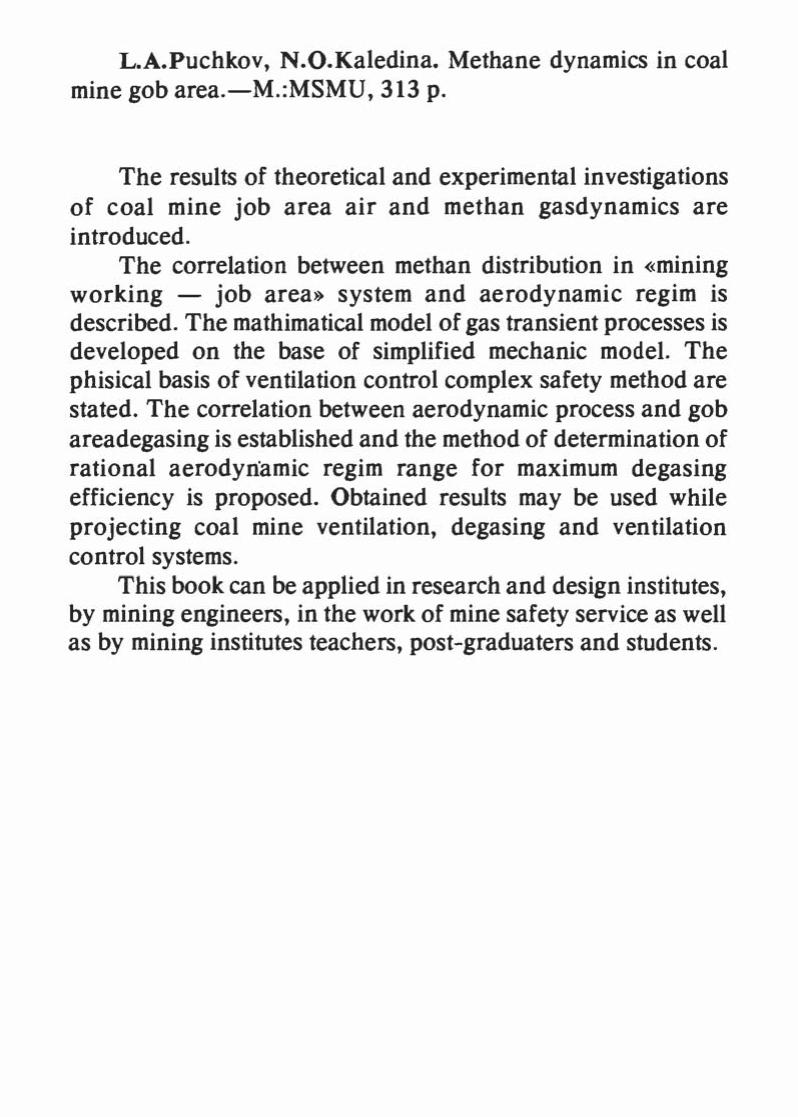 L.A.Puchkov, N.O.Kaledina. Methane dynamics in coal mine gob area.—M.:MSMU, 313 p.

The results of theoretical and experimental investigations of coal mine job area air and methan gasdynamics are introduced.

The correlation between methan distribution in «mining working — job area» system and aerodynamic regim is described. The mathimatical model of gas transient processes is developed on the base of simplified mechanic model. The phisical basis of ventilation control complex safety method are stated. The correlation between aerodynamic process and gob areadegasing is established and the method of determination of rational aerodynamic regim range for maximum degasing efficiency is proposed. Obtained results may be used while projecting coal mine ventilation, degasing and ventilation control systems.

This book can be applied in research and design institutes, by mining engineers, in the work of mine safety service as well as by mining institutes teachers, post-graduaters and students.